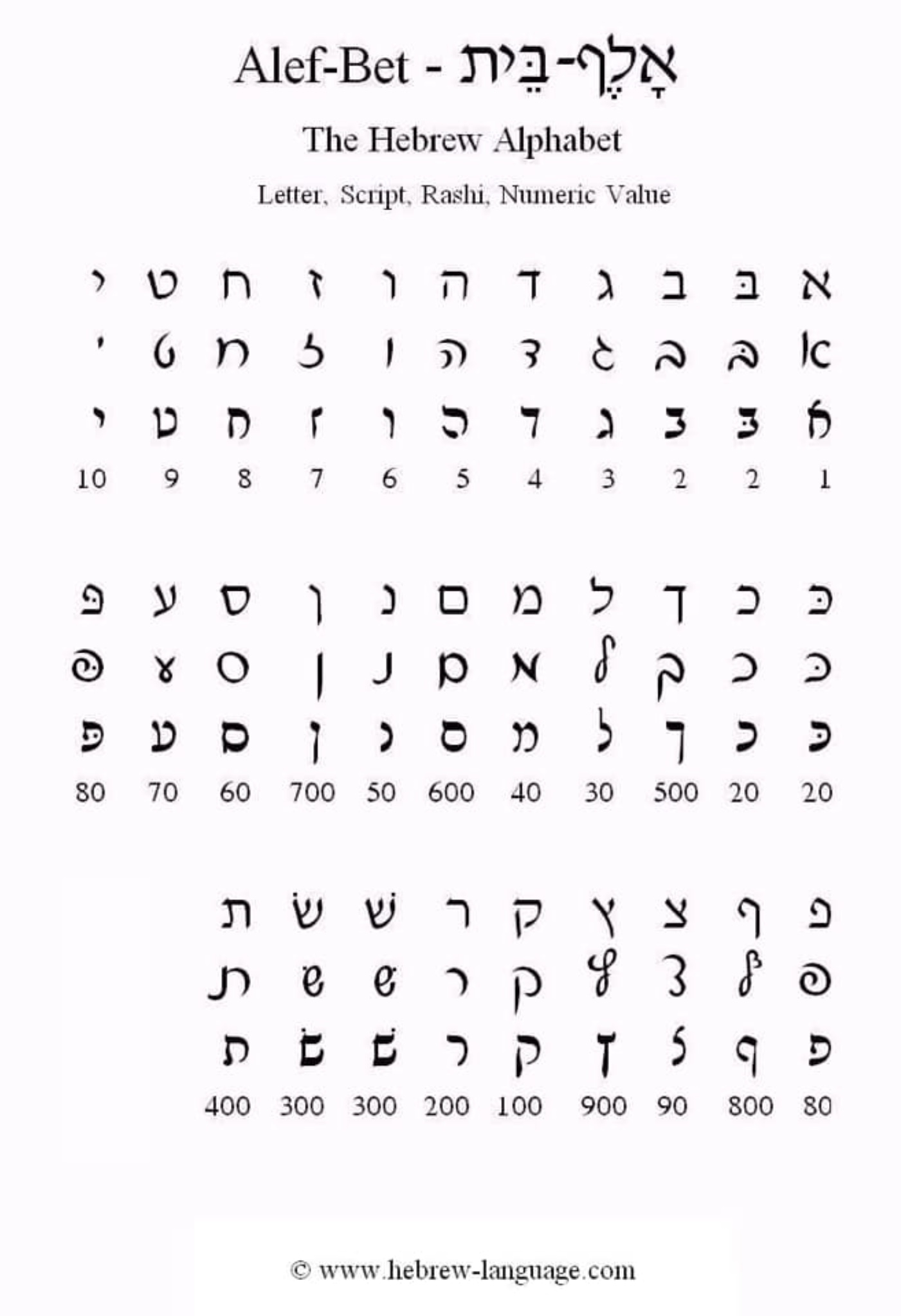 Alef-Bet - אָלֶף-בֵּית

The Hebrew Alphabet

Letter, Script, Rashi, Numeric Value

| י | ט | ח | ז | ו | ה | ד | ג | ב | בּ | א |
|---|---|---|---|---|---|---|---|---|---|---|
| י | ט | ח | ז | ו | ה | ד | ג | ב | בּ | א |
| י | ט | ח | ז | ו | ה | ד | ג | ב | בּ | א |
| 10 | 9 | 8 | 7 | 6 | 5 | 4 | 3 | 2 | 2 | 1 |

| פּ | ע | ס | ן | נ | ם | מ | ל | ך | כ | כּ |
|---|---|---|---|---|---|---|---|---|---|---|
| פּ | ע | ס | ן | נ | ם | מ | ל | ך | כ | כּ |
| פּ | ע | ס | ן | נ | ם | מ | ל | ך | כ | כּ |
| 80 | 70 | 60 | 700 | 50 | 600 | 40 | 30 | 500 | 20 | 20 |

| ת | שׂ | שׁ | ר | ק | ץ | צ | ף | פ |
|---|---|---|---|---|---|---|---|---|
| ת | שׂ | שׁ | ר | ק | ץ | צ | ף | פ |
| ת | שׂ | שׁ | ר | ק | ץ | צ | ף | פ |
| 400 | 300 | 300 | 200 | 100 | 900 | 90 | 800 | 80 |

© www.hebrew-language.com